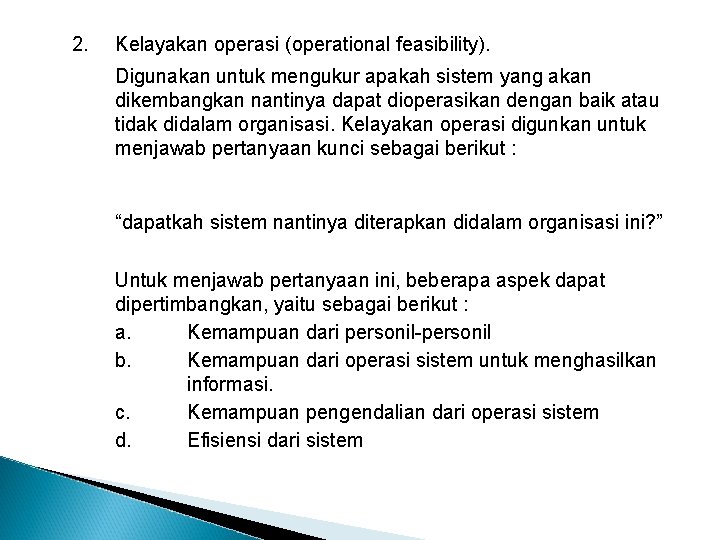 2. Kelayakan operasi (operational feasibility).

Digunakan untuk mengukur apakah sistem yang akan dikembangkan nantinya dapat dioperasikan dengan baik atau tidak didalam organisasi. Kelayakan operasi digunkan untuk menjawab pertanyaan kunci sebagai berikut :

“dapatkah sistem nantinya diterapkan didalam organisasi ini?”

Untuk menjawab pertanyaan ini, beberapa aspek dapat dipertimbangkan, yaitu sebagai berikut :

a. Kemampuan dari personil-personil

b. Kemampuan dari operasi sistem untuk menghasilkan informasi.

c. Kemampuan pengendalian dari operasi sistem

d. Efisiensi dari sistem